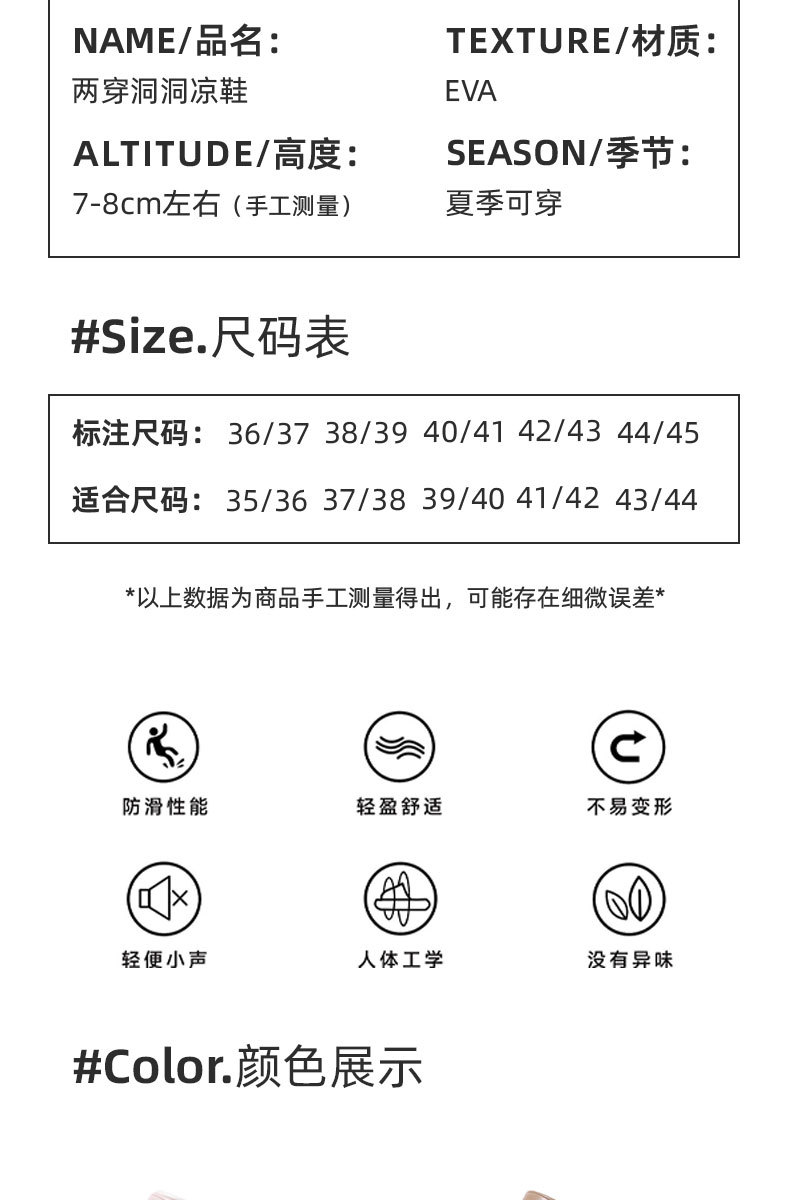 NAME/品名:
两穿洞洞凉鞋

TEXTURE/材质:
EVA

ALTITUDE/高度:
7-8cm左右（手工测量）

SEASON/季节:
夏季可穿

#Size.尺码表

| 标注尺码: | 36/37 | 38/39 | 40/41 | 42/43 | 44/45 |
|---|---|---|---|---|---|
| 适合尺码: | 35/36 | 37/38 | 39/40 | 41/42 | 43/44 |

*以上数据为商品手工测量得出，可能存在细微误差*

防滑性能

轻盈舒适

不易变形

轻便小声

人体工学

没有异味

#Color.颜色展示